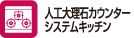 人工大理石カウンター
システムキッチン